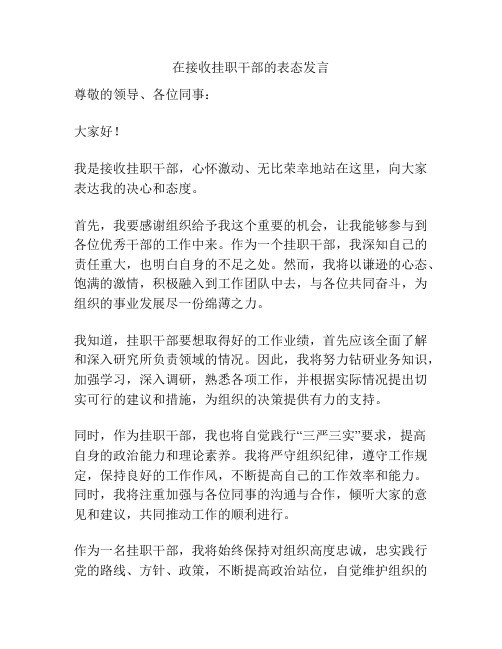 在接收挂职干部的表态发言

尊敬的领导、各位同事：

大家好！

我是接收挂职干部，心怀激动、无比荣幸地站在这里，向大家表达我的决心和态度。

首先，我要感谢组织给予我这个重要的机会，让我能够参与到各位优秀干部的工作中来。作为一个挂职干部，我深知自己的责任重大，也明白自身的不足之处。然而，我将以谦逊的心态、饱满的激情，积极融入到工作团队中去，与各位共同奋斗，为组织的事业发展尽一份绵薄之力。

我知道，挂职干部要想取得好的工作业绩，首先应该全面了解和深入研究所负责领域的情况。因此，我将努力钻研业务知识，加强学习，深入调研，熟悉各项工作，并根据实际情况提出切实可行的建议和措施，为组织的决策提供有力的支持。

同时，作为挂职干部，我也将自觉践行“三严三实”要求，提高自身的政治能力和理论素养。我将严守组织纪律，遵守工作规定，保持良好的工作作风，不断提高自己的工作效率和能力。同时，我将注重加强与各位同事的沟通与合作，倾听大家的意见和建议，共同推动工作的顺利进行。

作为一名挂职干部，我将始终保持对组织高度忠诚，忠实践行党的路线、方针、政策，不断提高政治站位，自觉维护组织的